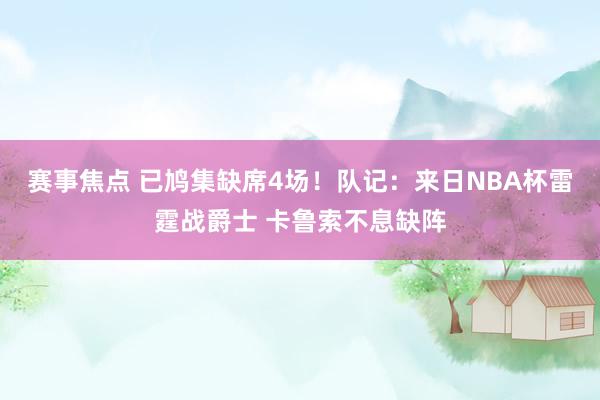 赛事焦点 已鸠集缺席4场！队记：来日NBA杯雷霆战爵士 卡鲁索不息缺阵